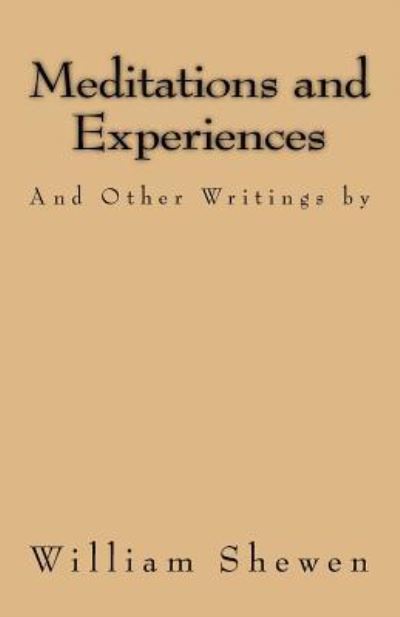 Meditations and Experiences

And Other Writings by

William Shewen